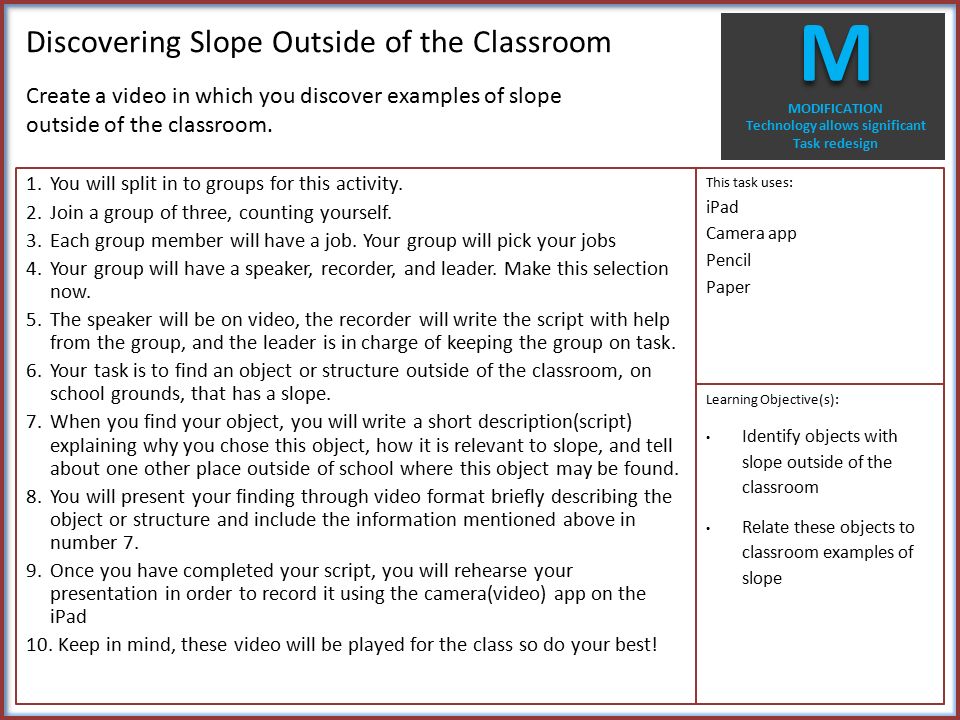 Discovering Slope Outside of the Classroom

Create a video in which you discover examples of slope outside of the classroom.

M

MODIFICATION
Technology allows significant Task redesign

1. You will split in to groups for this activity.
2. Join a group of three, counting yourself.
3. Each group member will have a job. Your group will pick your jobs
4. Your group will have a speaker, recorder, and leader. Make this selection now.
5. The speaker will be on video, the recorder will write the script with help from the group, and the leader is in charge of keeping the group on task.
6. Your task is to find an object or structure outside of the classroom, on school grounds, that has a slope.
7. When you find your object, you will write a short description(script) explaining why you chose this object, how it is relevant to slope, and tell about one other place outside of school where this object may be found.
8. You will present your finding through video format briefly describing the object or structure and include the information mentioned above in number 7.
9. Once you have completed your script, you will rehearse your presentation in order to record it using the camera(video) app on the iPad
10. Keep in mind, these video will be played for the class so do your best!

This task uses:
iPad
Camera app
Pencil
Paper

Learning Objective(s):
• Identify objects with slope outside of the classroom
• Relate these objects to classroom examples of slope